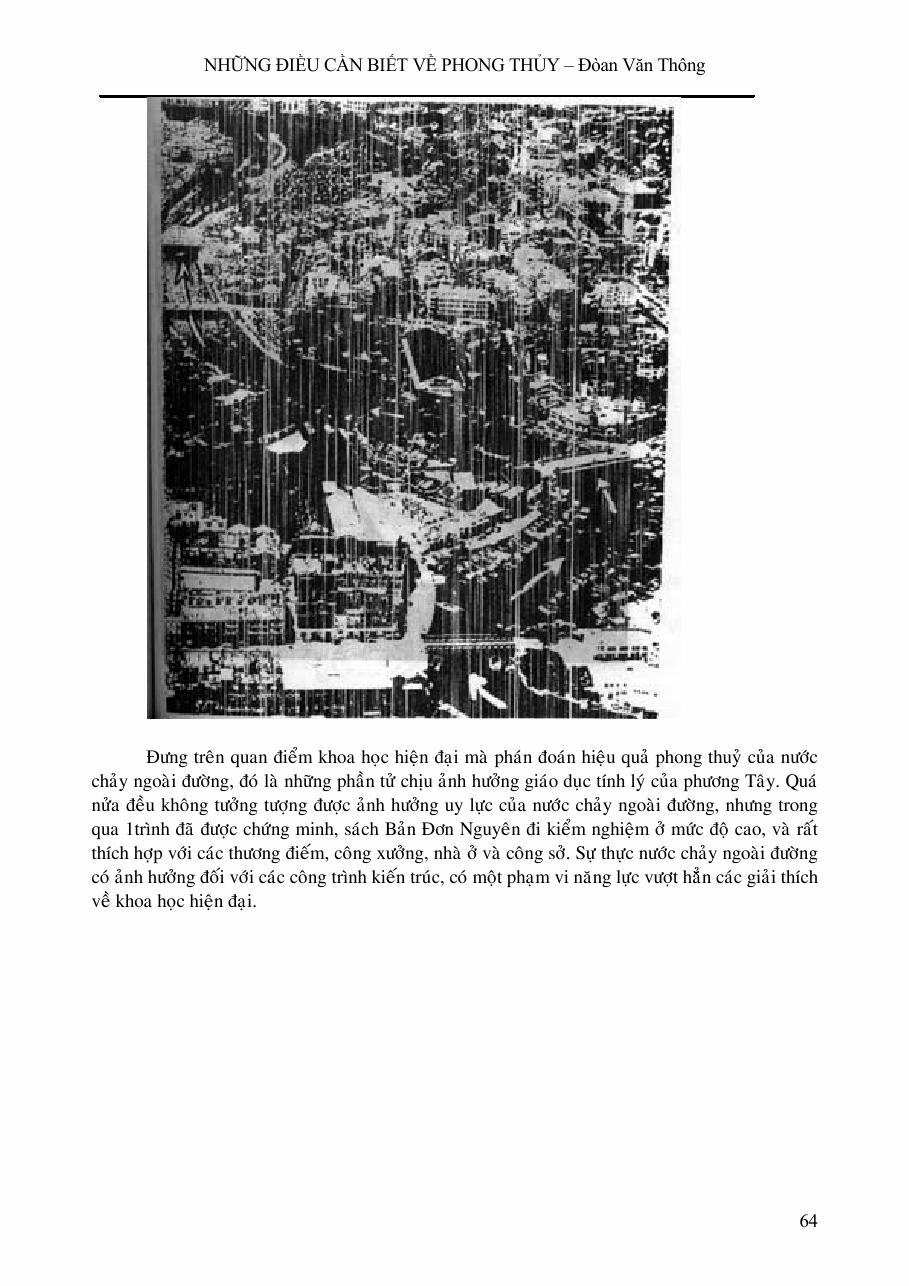 NHỮNG ĐIỀU CẦN BIẾT VỀ PHONG THỦY – Đòan Văn Thông

Đứng trên quan điểm khoa học hiện đại mà phán đoán hiệu quả phong thuỷ của nước chảy ngoài đường, đó là những phần tử chịu ảnh hưởng giáo dục tính lý của phương Tây. Quá nửa đều không tưởng tượng được ảnh hưởng uy lực của nước chảy ngoài đường, nhưng trong qua 1trình đã được chứng minh, sách Bản Đơn Nguyên đi kiểm nghiệm ở mức độ cao, và rất thích hợp với các thương điếm, công xưởng, nhà ở và công sở. Sự thực nước chảy ngoài đường có ảnh hưởng đối với các công trình kiến trúc, có một phạm vi năng lực vượt hẳn các giải thích về khoa học hiện đại.

64